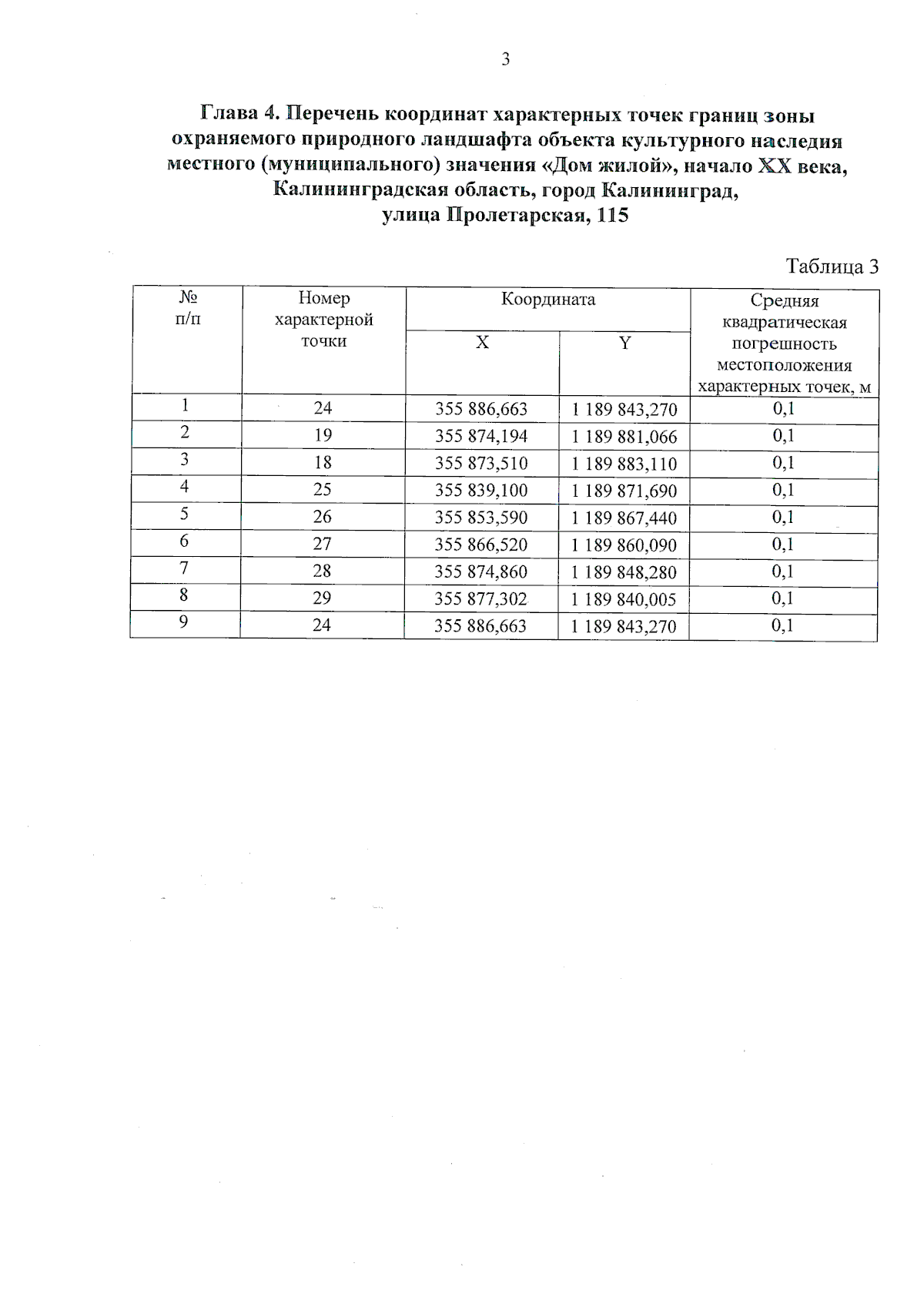 3

Глава 4. Перечень координат характерных точек границ зоны охраняемого природного ландшафта объекта культурного наследия местного (муниципального) значения «Дом жилой», начало XX века, Калининградская область, город Калининград, улица Пролетарская, 115

Таблица 3

| № п/п | Номер характерной точки | Координата X | Координата Y | Средняя квадратическая погрешность местоположения характерных точек, м |
|---|---|---|---|---|
| 1 | 24 | 355 886,663 | 1 189 843,270 | 0,1 |
| 2 | 19 | 355 874,194 | 1 189 881,066 | 0,1 |
| 3 | 18 | 355 873,510 | 1 189 883,110 | 0,1 |
| 4 | 25 | 355 839,100 | 1 189 871,690 | 0,1 |
| 5 | 26 | 355 853,590 | 1 189 867,440 | 0,1 |
| 6 | 27 | 355 866,520 | 1 189 860,090 | 0,1 |
| 7 | 28 | 355 874,860 | 1 189 848,280 | 0,1 |
| 8 | 29 | 355 877,302 | 1 189 840,005 | 0,1 |
| 9 | 24 | 355 886,663 | 1 189 843,270 | 0,1 |